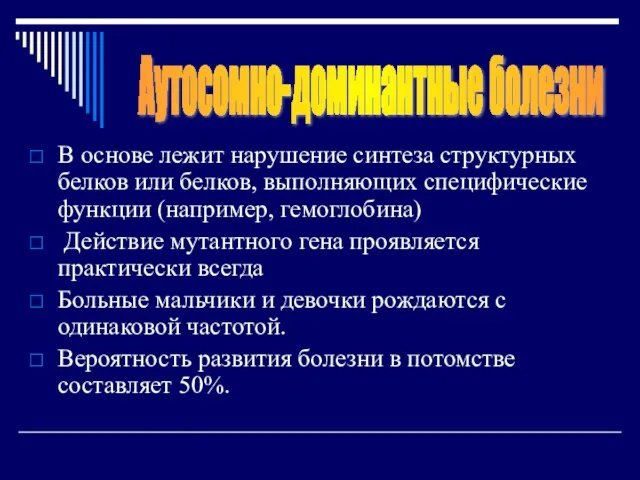 Аутосомно-доминантные болезни

В основе лежит нарушение синтеза структурных белков или белков, выполняющих специфические функции (например, гемоглобина)

Действие мутантного гена проявляется практически всегда

Больные мальчики и девочки рождаются с одинаковой частотой.

Вероятность развития болезни в потомстве составляет 50%.